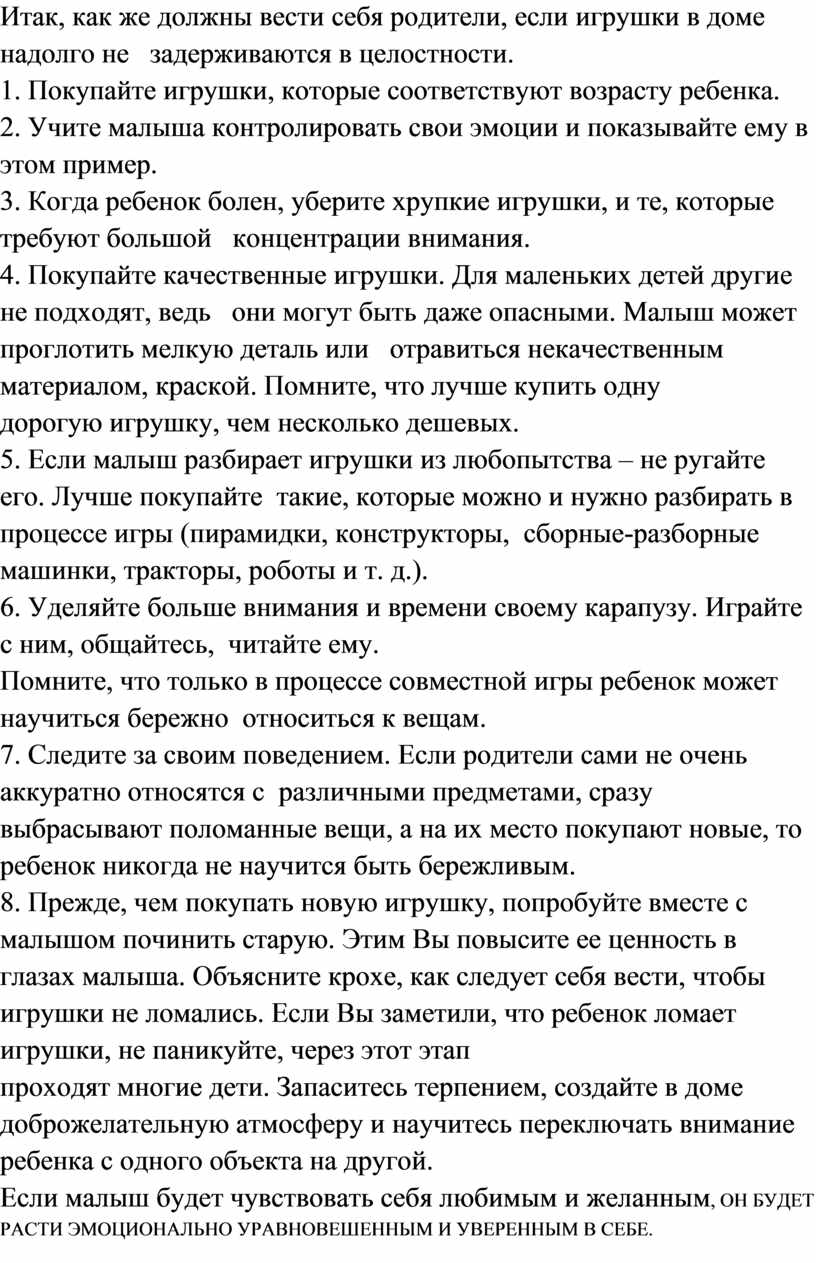 Итак, как же должны вести себя родители, если игрушки в доме надолго не задерживаются в целостности.
1. Покупайте игрушки, которые соответствуют возрасту ребенка.
2. Учите малыша контролировать свои эмоции и показывайте ему в этом пример.
3. Когда ребенок болен, уберите хрупкие игрушки, и те, которые требуют большой концентрации внимания.
4. Покупайте качественные игрушки. Для маленьких детей другие не подходят, ведь они могут быть даже опасными. Малыш может проглотить мелкую деталь или отравиться некачественным материалом, краской. Помните, что лучше купить одну дорогую игрушку, чем несколько дешевых.
5. Если малыш разбирает игрушки из любопытства – не ругайте его. Лучше покупайте такие, которые можно и нужно разбирать в процессе игры (пирамидки, конструкторы, сборные-разборные машинки, тракторы, роботы и т. д.).
6. Уделяйте больше внимания и времени своему карапузу. Играйте с ним, общайтесь, читайте ему.
Помните, что только в процессе совместной игры ребенок может научиться бережно относиться к вещам.
7. Следите за своим поведением. Если родители сами не очень аккуратно относятся с различными предметами, сразу выбрасывают поломанные вещи, а на их место покупают новые, то ребенок никогда не научится быть бережливым.
8. Прежде, чем покупать новую игрушку, попробуйте вместе с малышом починить старую. Этим Вы повысите ее ценность в глазах малыша. Объясните крохе, как следует себя вести, чтобы игрушки не ломались. Если Вы заметили, что ребенок ломает игрушки, не паникуйте, через этот этап проходят многие дети. Запаситесь терпением, создайте в доме доброжелательную атмосферу и научитесь переключать внимание ребенка с одного объекта на другой.
Если малыш будет чувствовать себя любимым и желанным, ОН БУДЕТ РАСТИ ЭМОЦИОНАЛЬНО УРАВНОВЕШЕННЫМ И УВЕРЕННЫМ В СЕБЕ.